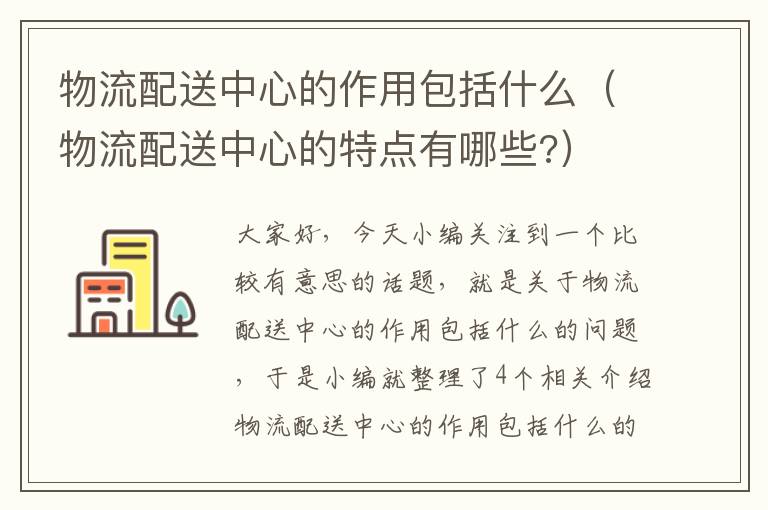 物流配送中心的作用包括什么（物流配送中心的特点有哪些?)

大家好，今天小编关注到一个比较有意思的话题，就是关于物流配送中心的作用包括什么的问题，于是小编就整理了4个相关介绍物流配送中心的作用包括什么的